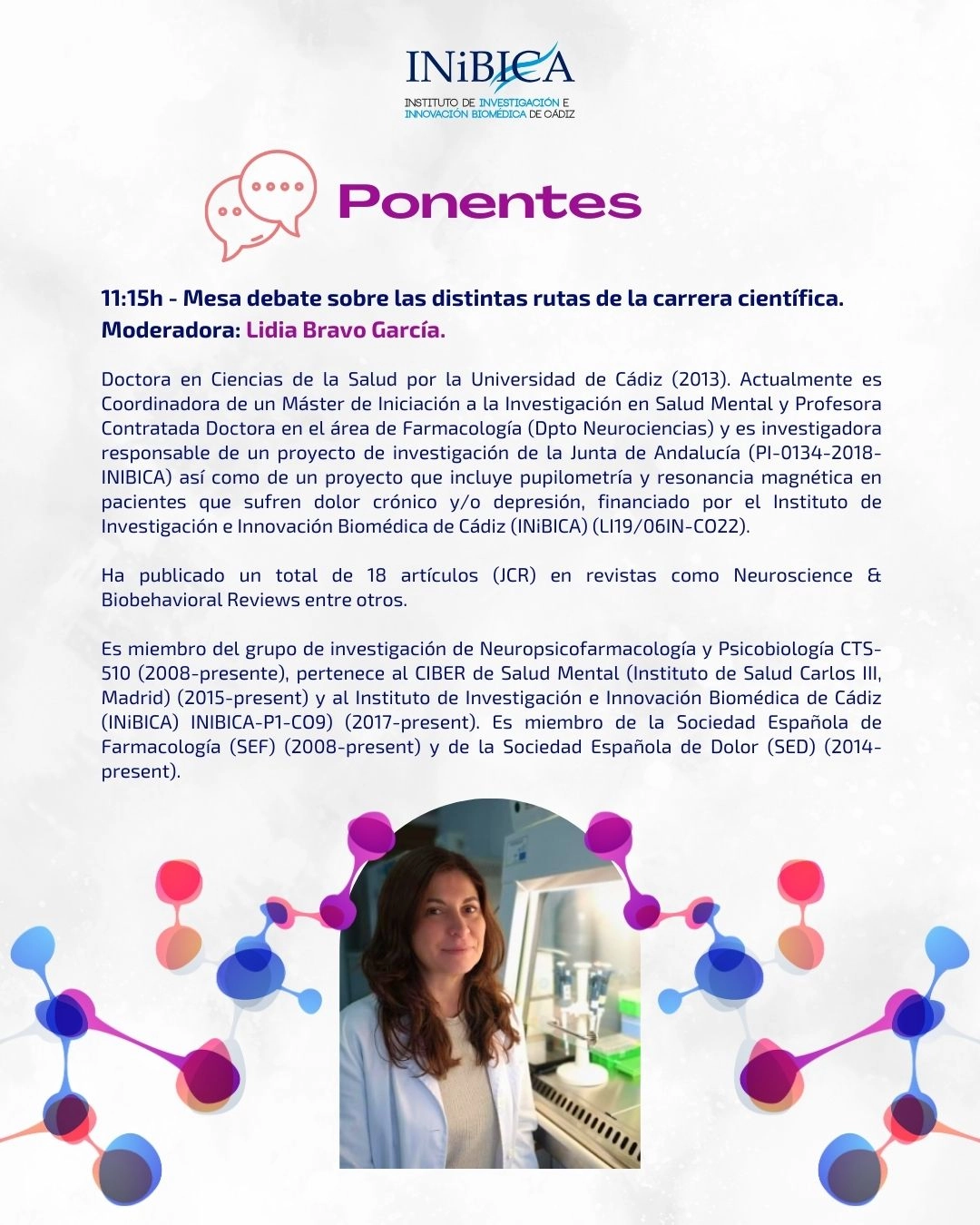 INiBICA
INSTITUTO DE INVESTIGACIÓN E INNOVACIÓN BIOMÉDICA DE CÁDIZ

Ponentes

11:15h - Mesa debate sobre las distintas rutas de la carrera científica.
Moderadora: Lidia Bravo García.

Doctora en Ciencias de la Salud por la Universidad de Cádiz (2013). Actualmente es Coordinadora de un Máster de Iniciación a la Investigación en Salud Mental y Profesora Contratada Doctora en el área de Farmacología (Dpto Neurociencias) y es investigadora responsable de un proyecto de investigación de la Junta de Andalucía (PI-0134-2018-INIBICA) así como de un proyecto que incluye pupilometría y resonancia magnética en pacientes que sufren dolor crónico y/o depresión, financiado por el Instituto de Investigación e Innovación Biomédica de Cádiz (INiBICA) (LI19/06IN-CO22).

Ha publicado un total de 18 artículos (JCR) en revistas como Neuroscience & Biobehavioral Reviews entre otros.

Es miembro del grupo de investigación de Neuropsicofarmacología y Psicobiología CTS-510 (2008-presente), pertenece al CIBER de Salud Mental (Instituto de Salud Carlos III, Madrid) (2015-present) y al Instituto de Investigación e Innovación Biomédica de Cádiz (INiBICA) INIBICA-P1-CO9) (2017-present). Es miembro de la Sociedad Española de Farmacología (SEF) (2008-present) y de la Sociedad Española de Dolor (SED) (2014-present).